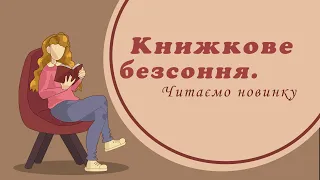 Книжкове безсоння.

Читаємо новинку